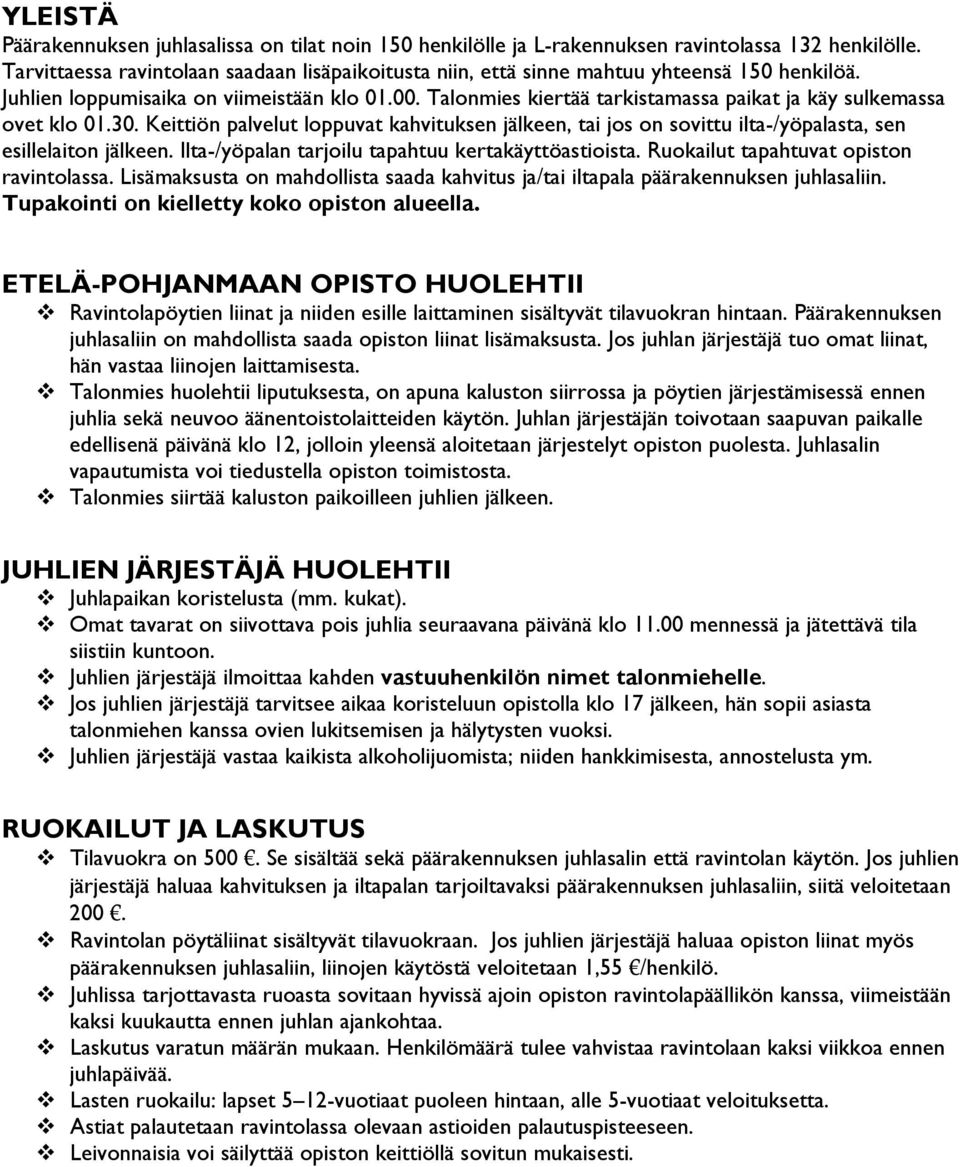 YLEISTÄ
Päärakennuksen juhlasalissa on tilat noin 150 henkilölle ja L-rakennuksen ravintolassa 132 henkilölle. Tarvittaessa ravintolaan saadaan lisäpaikoitusta niin, että sinne mahtuu yhteensä 150 henkilöä. Juhlien loppumisaika on viimeistään klo 01.00. Talonmies kiertää tarkistamassa paikat ja käy sulkemassa ovet klo 01.30. Keittiön palvelut loppuvat kahvituksen jälkeen, tai jos on sovittu ilta-/yöpalasta, sen esillelaiton jälkeen. Ilta-/yöpalan tarjoilu tapahtuu kertakäyttöastioista. Ruokailut tapahtuvat opiston ravintolassa. Lisämaksusta on mahdollista saada kahvitus ja/tai iltapala päärakennuksen juhlasaliin. Tupakointi on kielletty koko opiston alueella.

ETELÄ-POHJANMAAN OPISTO HUOLEHTII
❖ Ravintolapöytien liinat ja niiden esille laittaminen sisältyvät tilavuokran hintaan. Päärakennuksen juhlasaliin on mahdollista saada opiston liinat lisämaksusta. Jos juhlan järjestäjä tuo omat liinat, hän vastaa liinojen laittamisesta.
❖ Talonmies huolehtii liputuksesta, on apuna kaluston siirrossa ja pöytien järjestämisessä ennen juhlia sekä neuvoo äänentoistolaitteiden käytön. Juhlan järjestäjän toivotaan saapuvan paikalle edellisenä päivänä klo 12, jolloin yleensä aloitetaan järjestelyt opiston puolesta. Juhlasalin vapautumista voi tiedustella opiston toimistosta.
❖ Talonmies siirtää kaluston paikoilleen juhlien jälkeen.

JUHLIEN JÄRJESTÄJÄ HUOLEHTII
❖ Juhlapaikan koristelusta (mm. kukat).
❖ Omat tavarat on siivottava pois juhlia seuraavana päivänä klo 11.00 mennessä ja jätettävä tila siistiin kuntoon.
❖ Juhlien järjestäjä ilmoittaa kahden vastuuhenkilön nimet talonmiehelle.
❖ Jos juhlien järjestäjä tarvitsee aikaa koristeluun opistolla klo 17 jälkeen, hän sopii asiasta talonmiehen kanssa ovien lukitsemisen ja hälytysten vuoksi.
❖ Juhlien järjestäjä vastaa kaikista alkoholijuomista; niiden hankkimisesta, annostelusta ym.

RUOKAILUT JA LASKUTUS
❖ Tilavuokra on 500 €. Se sisältää sekä päärakennuksen juhlasalin että ravintolan käytön. Jos juhlien järjestäjä haluaa kahvituksen ja iltapalan tarjoiltavaksi päärakennuksen juhlasaliin, siitä veloitetaan 200 €.
❖ Ravintolan pöytäliinat sisältyvät tilavuokraan. Jos juhlien järjestäjä haluaa opiston liinat myös päärakennuksen juhlasaliin, liinojen käytöstä veloitetaan 1,55 €/henkilö.
❖ Juhlissa tarjottavasta ruoasta sovitaan hyvissä ajoin opiston ravintolapäällikön kanssa, viimeistään kaksi kuukautta ennen juhlan ajankohtaa.
❖ Laskutus varatun määrän mukaan. Henkilömäärä tulee vahvistaa ravintolaan kaksi viikkoa ennen juhlapäivää.
❖ Lasten ruokailu: lapset 5–12-vuotiaat puoleen hintaan, alle 5-vuotiaat veloituksetta.
❖ Astiat palautetaan ravintolassa olevaan astioiden palautuspisteeseen.
❖ Leivonnaisia voi säilyttää opiston keittiöllä sovitun mukaisesti.